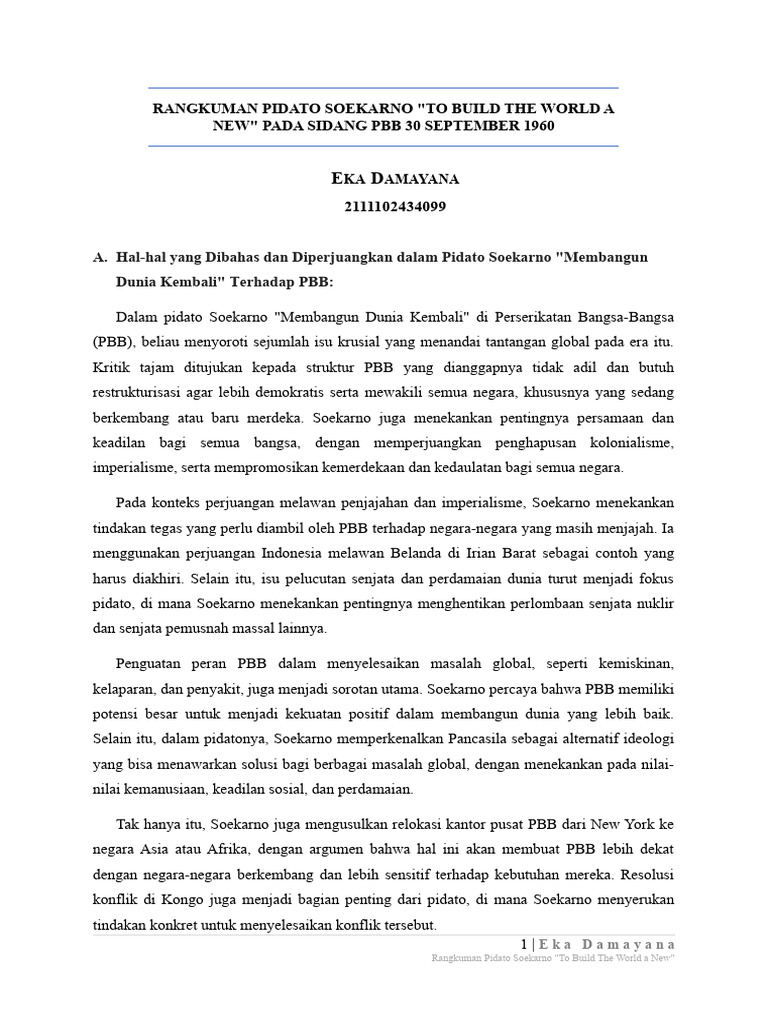 RANGKUMAN PIDATO SOEKARNO "TO BUILD THE WORLD A NEW" PADA SIDANG PBB 30 SEPTEMBER 1960

EKA DAMAYANA

2111102434099

A. Hal-hal yang Dibahas dan Diperjuangkan dalam Pidato Soekarno "Membangun Dunia Kembali" Terhadap PBB:

Dalam pidato Soekarno "Membangun Dunia Kembali" di Perserikatan Bangsa-Bangsa (PBB), beliau menyoroti sejumlah isu krusial yang menandai tantangan global pada era itu. Kritik tajam ditujukan kepada struktur PBB yang dianggapnya tidak adil dan butuh restrukturisasi agar lebih demokratis serta mewakili semua negara, khususnya yang sedang berkembang atau baru merdeka. Soekarno juga menekankan pentingnya persamaan dan keadilan bagi semua bangsa, dengan memperjuangkan penghapusan kolonialisme, imperialisme, serta mempromosikan kemerdekaan dan kedaulatan bagi semua negara.

Pada konteks perjuangan melawan penjajahan dan imperialisme, Soekarno menekankan tindakan tegas yang perlu diambil oleh PBB terhadap negara-negara yang masih menjajah. Ia menggunakan perjuangan Indonesia melawan Belanda di Irian Barat sebagai contoh yang harus diakhiri. Selain itu, isu pelucutan senjata dan perdamaian dunia turut menjadi fokus pidato, di mana Soekarno menekankan pentingnya menghentikan perlombaan senjata nuklir dan senjata pemusnah massal lainnya.

Penguatan peran PBB dalam menyelesaikan masalah global, seperti kemiskinan, kelaparan, dan penyakit, juga menjadi sorotan utama. Soekarno percaya bahwa PBB memiliki potensi besar untuk menjadi kekuatan positif dalam membangun dunia yang lebih baik. Selain itu, dalam pidatonya, Soekarno memperkenalkan Pancasila sebagai alternatif ideologi yang bisa menawarkan solusi bagi berbagai masalah global, dengan menekankan pada nilai-nilai kemanusiaan, keadilan sosial, dan perdamaian.

Tak hanya itu, Soekarno juga mengusulkan relokasi kantor pusat PBB dari New York ke negara Asia atau Afrika, dengan argumen bahwa hal ini akan membuat PBB lebih dekat dengan negara-negara berkembang dan lebih sensitif terhadap kebutuhan mereka. Resolusi konflik di Kongo juga menjadi bagian penting dari pidato, di mana Soekarno menyerukan tindakan konkret untuk menyelesaikan konflik tersebut.

1 | Eka Damayana
Rangkuman Pidato Soekarno "To Build The World a New"